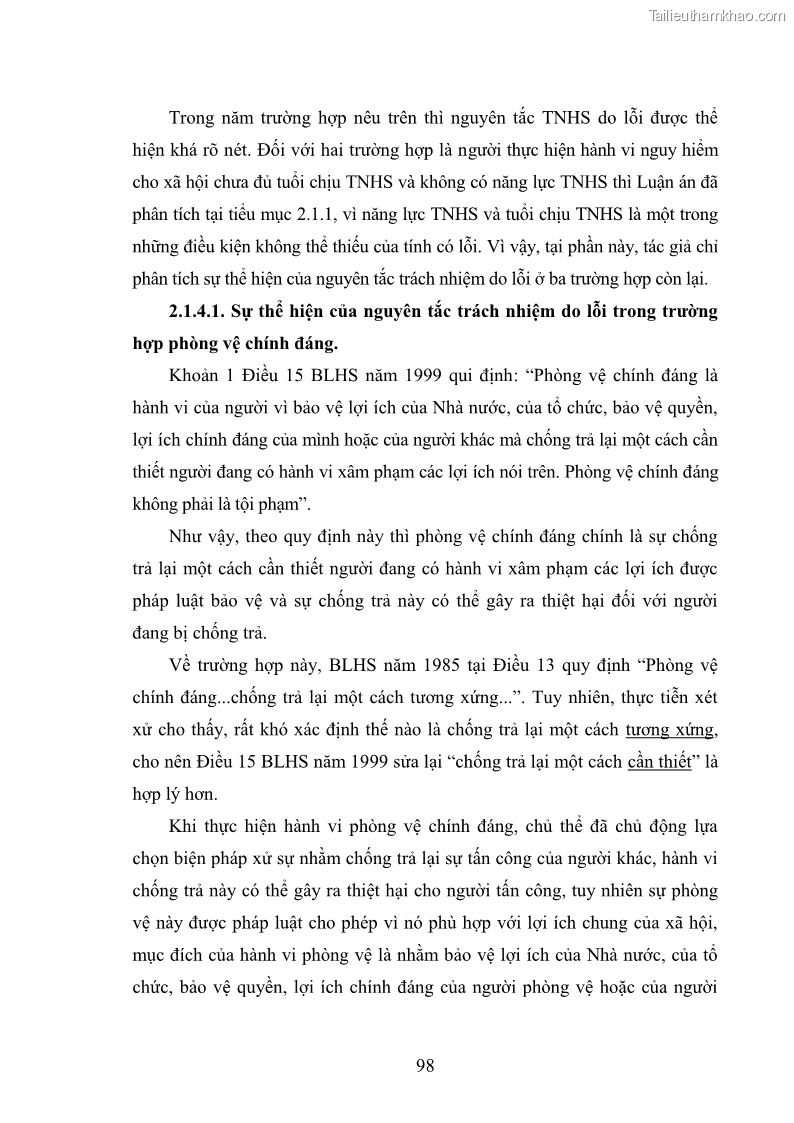 Tailieuthamkhao.com

Trong năm trường hợp nêu trên thì nguyên tắc TNHS do lỗi được thể hiện khá rõ nét. Đối với hai trường hợp là người thực hiện hành vi nguy hiểm cho xã hội chưa đủ tuổi chịu TNHS và không có năng lực TNHS thì Luận án đã phân tích tại tiểu mục 2.1.1, vì năng lực TNHS và tuổi chịu TNHS là một trong những điều kiện không thể thiếu của tính có lỗi. Vì vậy, tại phần này, tác giả chỉ phân tích sự thể hiện của nguyên tắc trách nhiệm do lỗi ở ba trường hợp còn lại.

2.1.4.1. Sự thể hiện của nguyên tắc trách nhiệm do lỗi trong trường hợp phòng vệ chính đáng.

Khoản 1 Điều 15 BLHS năm 1999 qui định: “Phòng vệ chính đáng là hành vi của người vì bảo vệ lợi ích của Nhà nước, của tổ chức, bảo vệ quyền, lợi ích chính đáng của mình hoặc của người khác mà chống trả lại một cách cần thiết người đang có hành vi xâm phạm các lợi ích nói trên. Phòng vệ chính đáng không phải là tội phạm”.

Như vậy, theo quy định này thì phòng vệ chính đáng chính là sự chống trả lại một cách cần thiết người đang có hành vi xâm phạm các lợi ích được pháp luật bảo vệ và sự chống trả này có thể gây ra thiệt hại đối với người đang bị chống trả.

Về trường hợp này, BLHS năm 1985 tại Điều 13 quy định “Phòng vệ chính đáng...chống trả lại một cách tương xứng...”. Tuy nhiên, thực tiễn xét xử cho thấy, rất khó xác định thế nào là chống trả lại một cách tương xứng, cho nên Điều 15 BLHS năm 1999 sửa lại “chống trả lại một cách cần thiết” là hợp lý hơn.

Khi thực hiện hành vi phòng vệ chính đáng, chủ thể đã chủ động lựa chọn biện pháp xử sự nhằm chống trả lại sự tấn công của người khác, hành vi chống trả này có thể gây ra thiệt hại cho người tấn công, tuy nhiên sự phòng vệ này được pháp luật cho phép vì nó phù hợp với lợi ích chung của xã hội, mục đích của hành vi phòng vệ là nhằm bảo vệ lợi ích của Nhà nước, của tổ chức, bảo vệ quyền, lợi ích chính đáng của người phòng vệ hoặc của người

98